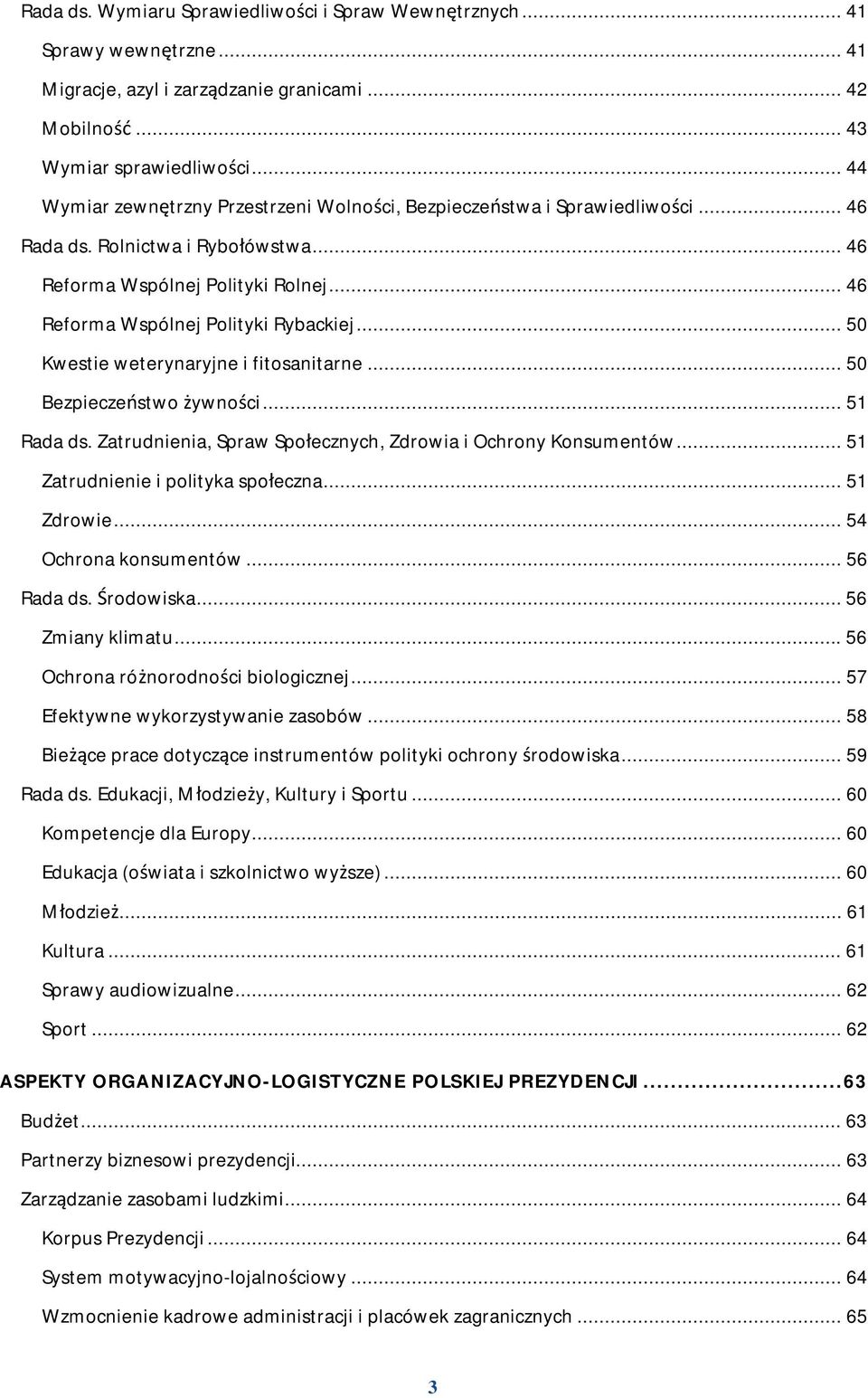 Rada ds. Wymiaru Sprawiedliwości i Spraw Wewnętrznych ... 41
Sprawy wewnętrzne ... 41
Migracje, azyl i zarządzanie granicami ... 42
Mobilność ... 43
Wymiar sprawiedliwości ... 44
Wymiar zewnętrzny Przestrzeni Wolności, Bezpieczeństwa i Sprawiedliwości ... 46
Rada ds. Rolnictwa i Rybołówstwa ... 46
Reforma Wspólnej Polityki Rolnej ... 46
Reforma Wspólnej Polityki Rybackiej ... 50
Kwestie weterynaryjne i fitosanitarne ... 50
Bezpieczeństwo żywności ... 51
Rada ds. Zatrudnienia, Spraw Społecznych, Zdrowia i Ochrony Konsumentów ... 51
Zatrudnienie i polityka społeczna ... 51
Zdrowie ... 54
Ochrona konsumentów ... 56
Rada ds. Środowiska ... 56
Zmiany klimatu ... 56
Ochrona różnorodności biologicznej ... 57
Efektywne wykorzystywanie zasobów ... 58
Bieżące prace dotyczące instrumentów polityki ochrony środowiska ... 59
Rada ds. Edukacji, Młodzieży, Kultury i Sportu ... 60
Kompetencje dla Europy ... 60
Edukacja (oświata i szkolnictwo wyższe) ... 60
Młodzież ... 61
Kultura ... 61
Sprawy audiowizualne ... 62
Sport ... 62
ASPEKTY ORGANIZACYJNO-LOGISTYCZNE POLSKIEJ PREZYDENCJI ... 63
Budżet ... 63
Partnerzy biznesowi prezydencji ... 63
Zarządzanie zasobami ludzkimi ... 64
Korpus Prezydencji ... 64
System motywacyjno-lojalnościowy ... 64
Wzmocnienie kadrowe administracji i placówek zagranicznych ... 65

3